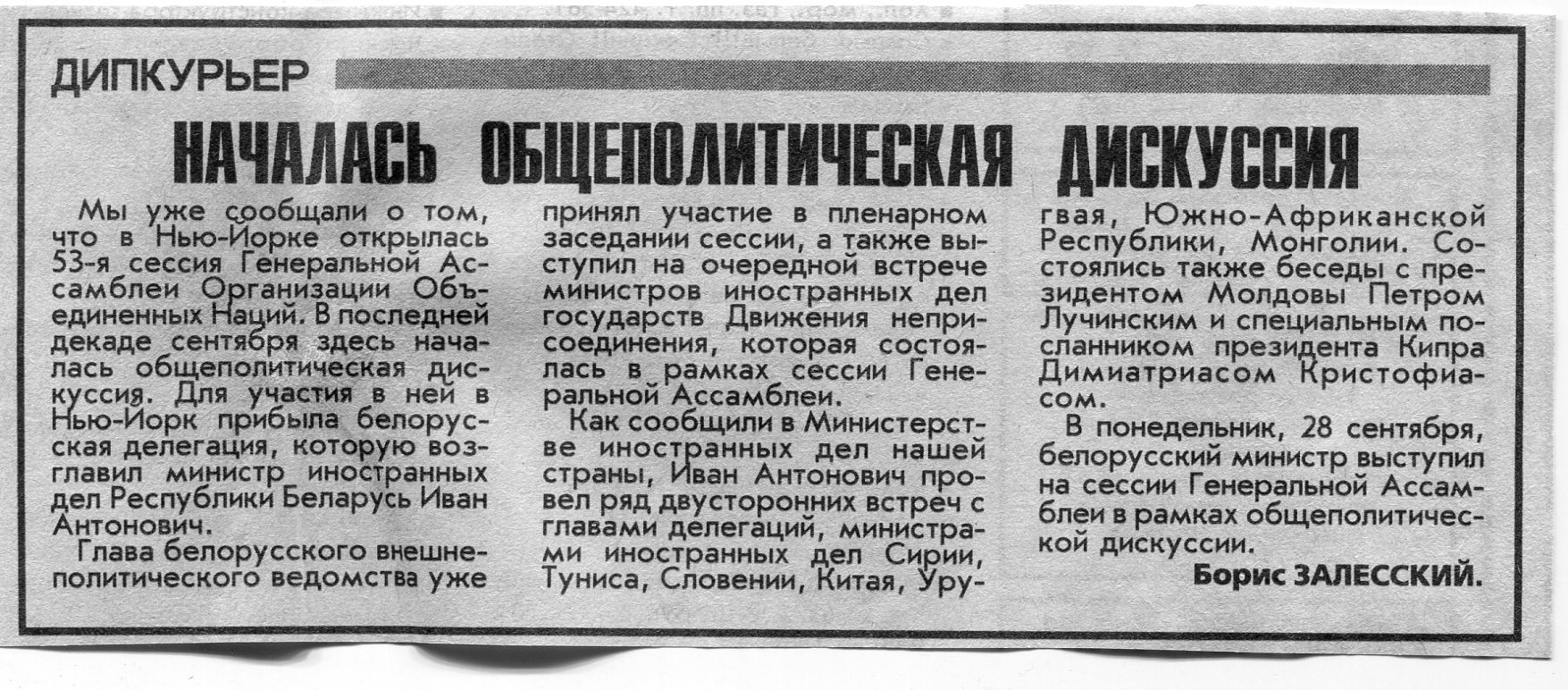 ДИПКУРЬЕР

НАЧАЛАСЬ ОБЩЕПОЛИТИЧЕСКАЯ ДИСКУССИЯ

Мы уже сообщали о том, что в Нью-Йорке открылась 53-я сессия Генеральной Ассамблеи Организации Объединенных Наций. В последней декаде сентября здесь началась общеполитическая дискуссия. Для участия в ней в Нью-Йорк прибыла белорусская делегация, которую возглавил министр иностранных дел Республики Беларусь Иван Антонович.

Глава белорусского внешнеполитического ведомства уже принял участие в пленарном заседании сессии, а также выступил на очередной встрече министров иностранных дел государств Движения неприсоединения, которая состоялась в рамках сессии Генеральной Ассамблеи.

Как сообщили в Министерстве иностранных дел нашей страны, Иван Антонович провел ряд двусторонних встреч с главами делегаций, министрами иностранных дел Сирии, Туниса, Словении, Китая, Уругвая, Южно-Африканской Республики, Монголии. Состоялись также беседы с президентом Молдовы Петром Лучинским и специальным посланником президента Кипра Димиатриасом Кристофиасом.

В понедельник, 28 сентября, белорусский министр выступил на сессии Генеральной Ассамблеи в рамках общеполитической дискуссии.

Борис ЗАЛЕССКИЙ.